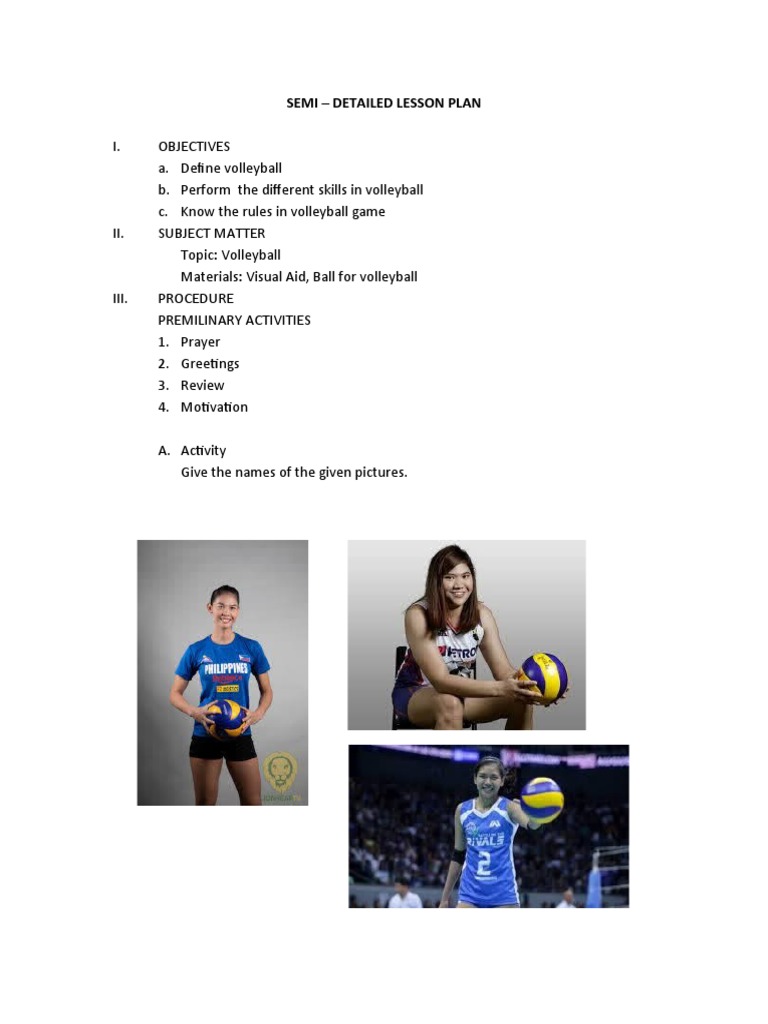 SEMI – DETAILED LESSON PLAN

I. OBJECTIVES
a. Define volleyball
b. Perform the different skills in volleyball
c. Know the rules in volleyball game

II. SUBJECT MATTER
Topic: Volleyball
Materials: Visual Aid, Ball for volleyball

III. PROCEDURE
PREMILINARY ACTIVITIES
1. Prayer
2. Greetings
3. Review
4. Motivation

A. Activity
Give the names of the given pictures.

PHILIPPINES

PETRO

RIVALS
2